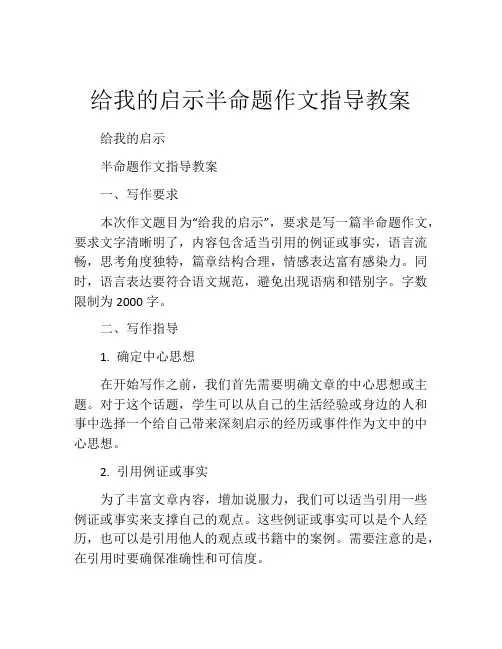 给我的启示半命题作文指导教案

给我的启示

半命题作文指导教案

一、写作要求

本次作文题目为“给我的启示”，要求是写一篇半命题作文，要求文字清晰明了，内容包含适当引用的例证或事实，语言流畅，思考角度独特，篇章结构合理，情感表达富有感染力。同时，语言表达要符合语文规范，避免出现语病和错别字。字数限制为 2000 字。

二、写作指导

1. 确定中心思想

在开始写作之前，我们首先需要明确文章的中心思想或主题。对于这个话题，学生可以从自己的生活经验或身边的人和事中选择一个给自己带来深刻启示的经历或事件作为文中的中心思想。

2. 引用例证或事实

为了丰富文章内容，增加说服力，我们可以适当引用一些例证或事实来支撑自己的观点。这些例证或事实可以是个人经历，也可以是引用他人的观点或书籍中的案例。需要注意的是，在引用时要确保准确性和可信度。